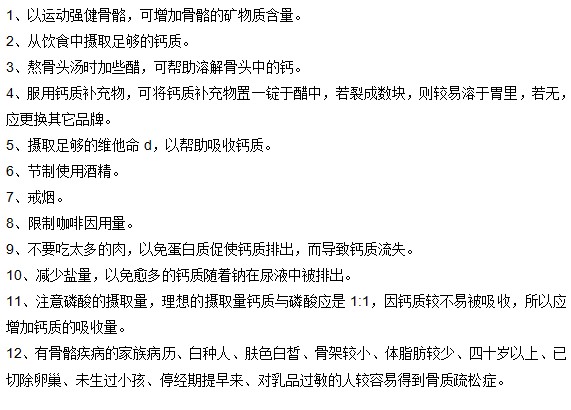 1、以运动强健骨骼，可增加骨骼的矿物质含量。
2、从饮食中摄取足够的钙质。
3、熬骨头汤时加些醋，可帮助溶解骨头中的钙。
4、服用钙质补充物，可将钙质补充物置一锭于醋中，若裂成数块，则较易溶于胃里，若无，应更换其它品牌。
5、摄取足够的维他命 d，以帮助吸收钙质。
6、节制使用酒精。
7、戒烟。
8、限制咖啡因用量。
9、不要吃太多的肉，以免蛋白质促使钙质排出，而导致钙质流失。
10、减少盐量，以免愈多的钙质随着钠在尿液中被排出。
11、注意磷酸的摄取量，理想的摄取量钙质与磷酸应是 1:1，因钙质较不易被吸收，所以应增加钙质的吸收量。
12、有骨骼疾病的家族病历、白种人、肤色白皙、骨架较小、体脂肪较少、四十岁以上、已切除卵巢、未生过小孩、停经期提早来、对乳品过敏的人较容易得到骨质疏松症。